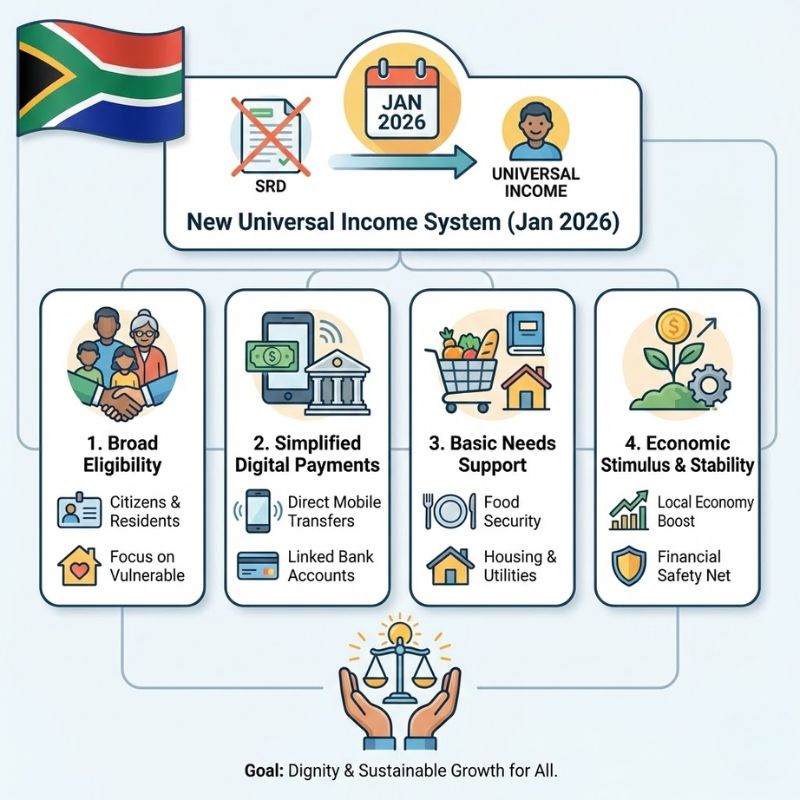 SRD

JAN 2026

UNIVERSAL INCOME

New Universal Income System (Jan 2026)

1. Broad Eligibility

Citizens & Residents

Focus on Vulnerable

2. Simplified Digital Payments

Direct Mobile Transfers

Linked Bank Accounts

3. Basic Needs Support

Food Security

Housing & Utilities

4. Economic Stimulus & Stability

Local Economy Boost

Financial Safety Net

Goal: Dignity & Sustainable Growth for All.